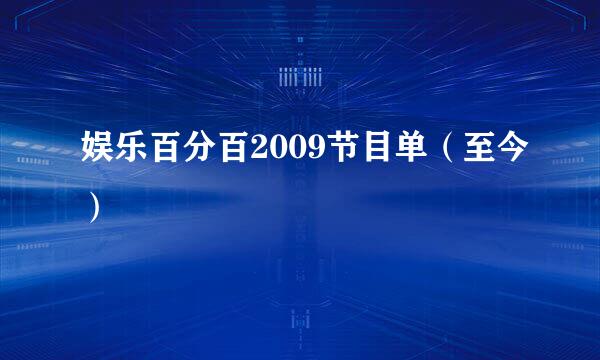 娱乐百分百2009节目单（至今）